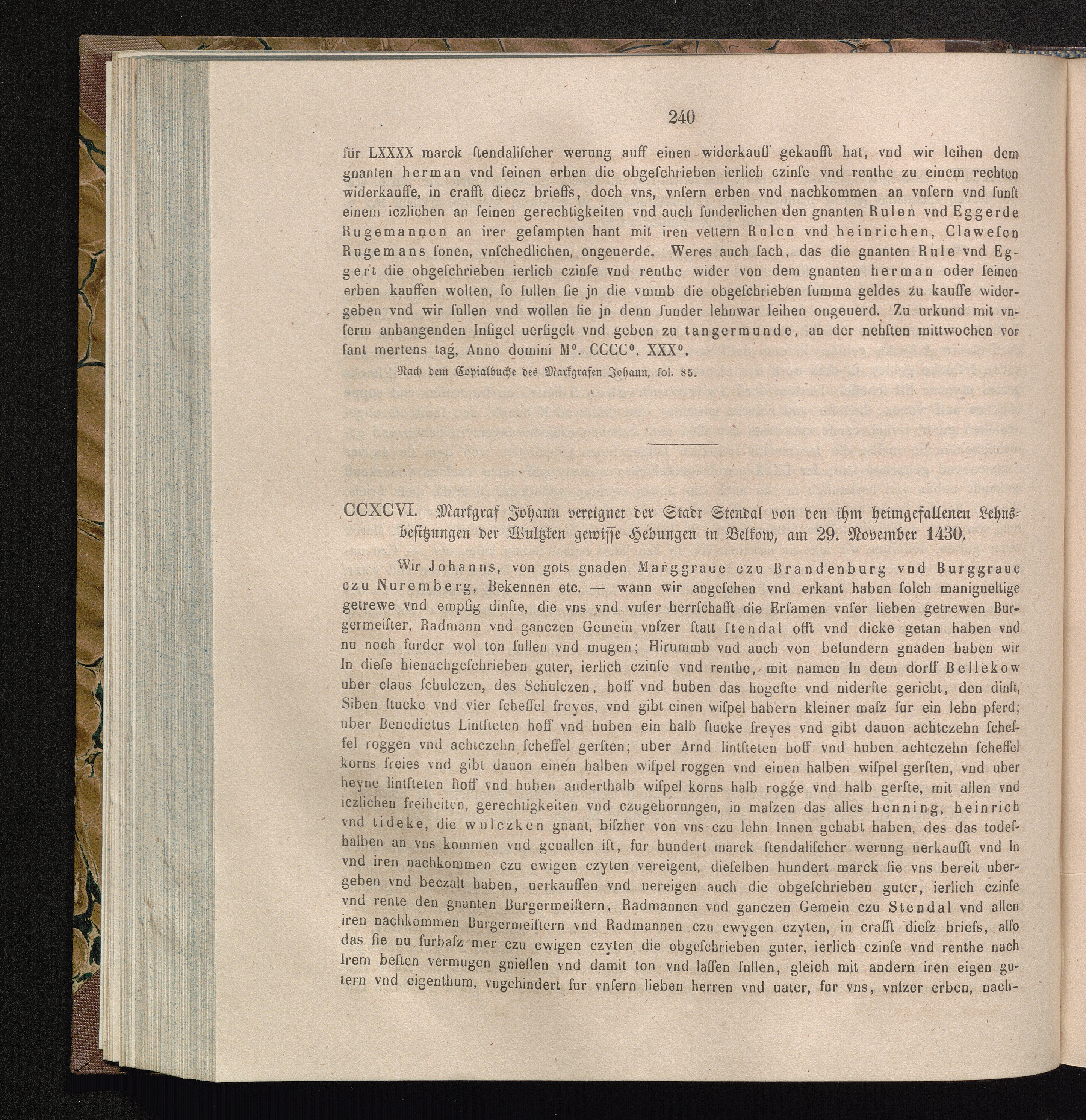 240

für LXXXX marck ſtendaliſcher werung auff einen widerkauff gekaufft hat, vnd wir leihen dem gnanten herman vnd ſeinen erben die obgeſchrieben ierlich czinſe vnd renthe zu einem rechten widerkauffe, in crafft diecz brieffs, doch vns, vnſern erben vnd nachkommen an vnſern vnd ſunſt einem iczlichen an ſeinen gerechtigkeiten vnd auch ſunderlichen den gnanten Rulen vnd Eggerde Rugemannen an irer geſampten hant mit iren vettern Rulen vnd heinrichen, Claweſen Rugemans ſonen, vnſchedlichen, ongeuerde. Weres auch ſach, das die gnanten Rule vnd Eggert die obgeſchrieben ierlich czinſe vnd renthe wider von dem gnanten herman oder ſeinen erben kauffen wolten, ſo ſullen ſie jn die vmmb die obgeſchrieben ſumma geldes zu kauffe widergeben vnd wir ſullen vnd wollen ſie jn denn ſunder lehnwar leihen ongeuerd. Zu urkund mit vnſerm anhangenden Inſigel uerſigelt vnd geben zu tangermunde, an der nehſten mittwochen vor ſant mertens tag, Anno domini M°. CCCC°. XXX°.

Nach dem Copialbuche des Markgrafen Johann, fol. 85.

CCXCVI. Markgraf Johann vereignet der Stadt Stendal von den ihm heimgefallenen Lehnsbeſitzungen der Wultzken gewiſſe Hebungen in Belkow, am 29. November 1430.

Wir Johanns, von gots gnaden Marggraue czu Brandenburg vnd Burggraue czu Nuremberg, Bekennen etc. — wann wir angeſehen vnd erkant haben ſolch manigueltige getrewe vnd empſig dinſte, die vns vnd vnſer herrſchafft die Erſamen vnſer lieben getrewen Burgermeiſter, Radmann vnd ganczen Gemein vnſzer ſtatt ſtendal offt vnd dicke getan haben vnd nu noch furder wol ton ſullen vnd mugen; Hirummb vnd auch von beſundern gnaden haben wir In dieſe hienachgeſchrieben guter, ierlich czinſe vnd renthe, mit namen In dem dorff Bellekow uber claus ſchulczen, des Schulczen, hoff vnd huben das hogeſte vnd niderſte gericht, den dinſt, Siben ſtucke vnd vier ſcheffel freyes, vnd gibt einen wiſpel habern kleiner maſz fur ein lehn pferd; uber Benedictus Lintſteten hoff vnd huben ein halb ſtucke freyes vnd gibt dauon achtczehn ſcheffel roggen vnd achtczehn ſcheffel gerſten; uber Arnd lintſteten hoff vnd huben achtczehn ſcheffel korns freies vnd gibt dauon einen halben wiſpel roggen vnd einen halben wiſpel gerſten, vnd uber heyne lintſteten hoff vnd huben anderthalb wiſpel korns halb rogge vnd halb gerſte, mit allen vnd iczlichen freiheiten, gerechtigkeiten vnd czugehorungen, in maſzen das alles henning, heinrich vnd tideke, die wulczken gnant, biſzher von vns czu lehn Innen gehabt haben, des das todeſhalben an vns kommen vnd geuallen iſt, fur hundert marck ſtendaliſcher werung uerkaufft vnd In vnd iren nachkommen czu ewigen czyten vereigent, dieſelben hundert marck ſie vns bereit ubergeben vnd beczalt haben, uerkauffen vnd uereigen auch die obgeſchrieben guter, ierlich czinſe vnd rente den gnanten Burgermeiſtern, Radmannen vnd ganczen Gemein czu Stendal vnd allen iren nachkommen Burgermeiſtern vnd Radmannen czu ewygen czyten, in crafft dieſz briefs, alſo das ſie nu furbaſz mer czu ewigen czyten die obgeſchrieben guter, ierlich czinſe vnd renthe nach Irem beſten vermugen gnieſſen vnd damit ton vnd laſſen ſullen, gleich mit andern iren eigen gutern vnd eigenthum, vngehindert fur vnſern lieben herren vnd uater, fur vns, vnſzer erben, nach-